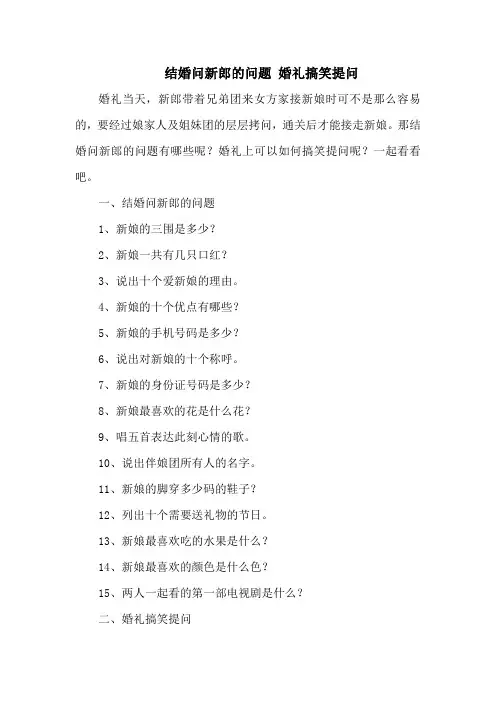 结婚问新郎的问题 婚礼搞笑提问

婚礼当天，新郎带着兄弟团来女方家接新娘时可不是那么容易的，要经过娘家人及姐妹团的层层拷问，通关后才能接走新娘。那结婚问新郎的问题有哪些呢？婚礼上可以如何搞笑提问呢？一起看看吧。

一、结婚问新郎的问题

1、新娘的三围是多少？

2、新娘一共有几只口红？

3、说出十个爱新娘的理由。

4、新娘的十个优点有哪些？

5、新娘的手机号码是多少？

6、说出对新娘的十个称呼。

7、新娘的身份证号码是多少？

8、新娘最喜欢的花是什么花？

9、唱五首表达此刻心情的歌。

10、说出伴娘团所有人的名字。

11、新娘的脚穿多少码的鞋子？

12、列出十个需要送礼物的节日。

13、新娘最喜欢吃的水果是什么？

14、新娘最喜欢的颜色是什么色？

15、两人一起看的第一部电视剧是什么？

二、婚礼搞笑提问